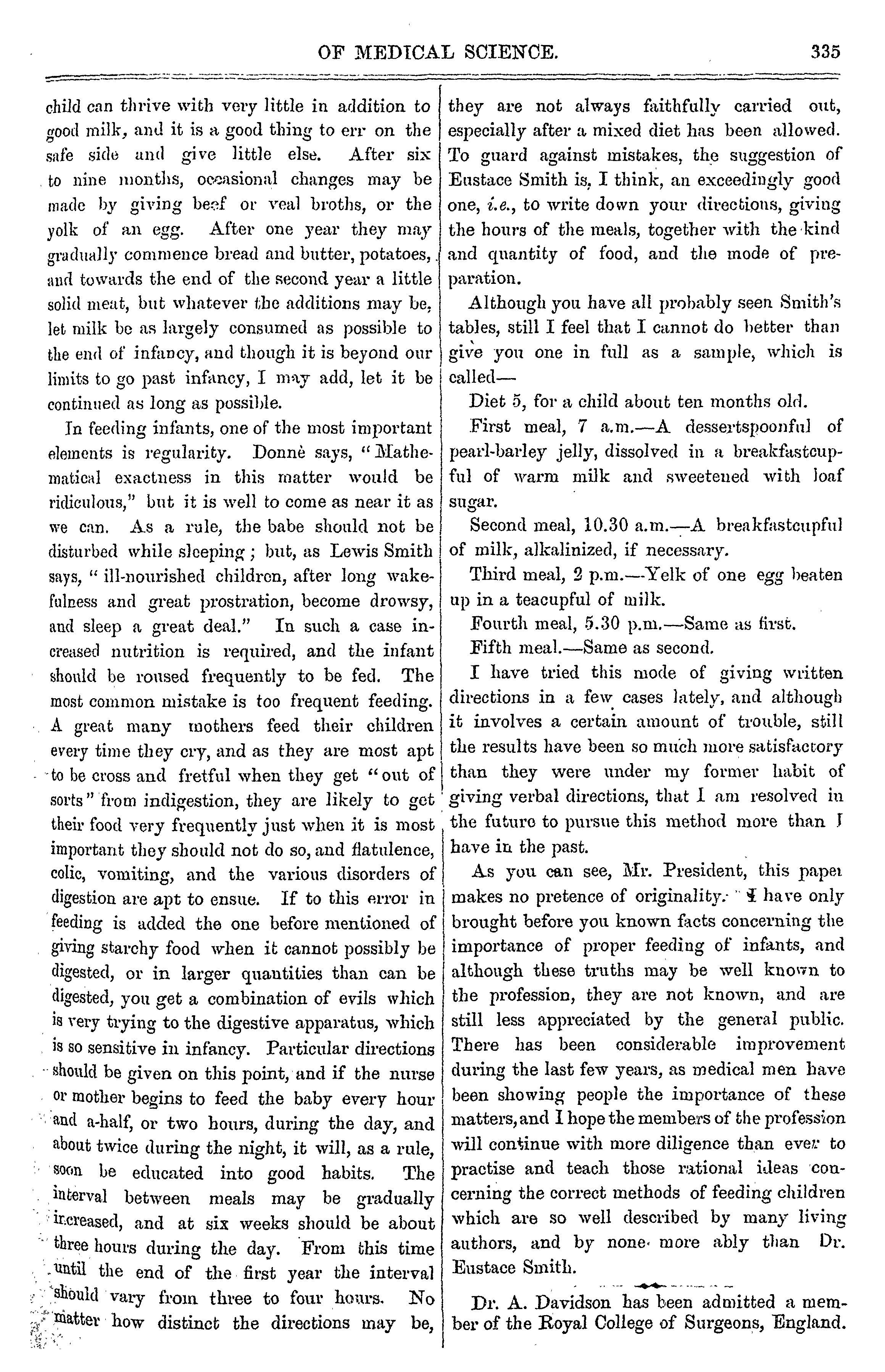 OF MEDICAL SCIENCE. 335

child can thrive with very little in addition to good milk, and it is a good thing to err on the safe side and give little else. After six to nine months, occasional changes may be made by giving beef or veal broths, or the yolk of an egg. After one year they may gradually commence bread and butter, potatoes, and towards the end of the second year a little solid meat, but whatever the additions may be, let milk be as largely consumed as possible to the end of infancy, and though it is beyond our limits to go past infancy, I may add, let it be continued as long as possible.

In feeding infants, one of the most important elements is regularity. Donnè says, "Mathematical exactness in this matter would be ridiculous," but it is well to come as near it as we can. As a rule, the babe should not be disturbed while sleeping; but, as Lewis Smith says, "ill-nourished children, after long wakefulness and great prostration, become drowsy, and sleep a great deal." In such a case increased nutrition is required, and the infant should be roused frequently to be fed. The most common mistake is too frequent feeding. A great many mothers feed their children every time they cry, and as they are most apt to be cross and fretful when they get "out of sorts" from indigestion, they are likely to get their food very frequently just when it is most important they should not do so, and flatulence, colic, vomiting, and the various disorders of digestion are apt to ensue. If to this error in feeding is added the one before mentioned of giving starchy food when it cannot possibly be digested, or in larger quantities than can be digested, you get a combination of evils which is very trying to the digestive apparatus, which is so sensitive in infancy. Particular directions should be given on this point, and if the nurse or mother begins to feed the baby every hour and a-half, or two hours, during the day, and about twice during the night, it will, as a rule, soon be educated into good habits. The interval between meals may be gradually increased, and at six weeks should be about three hours during the day. From this time until the end of the first year the interval should vary from three to four hours. No matter how distinct the directions may be, they are not always faithfully carried out, especially after a mixed diet has been allowed. To guard against mistakes, the suggestion of Eustace Smith is, I think, an exceedingly good one, i.e., to write down your directions, giving the hours of the meals, together with the kind and quantity of food, and the mode of preparation.

Although you have all probably seen Smith's tables, still I feel that I cannot do better than give you one in full as a sample, which is called—

Diet 5, for a child about ten months old.

First meal, 7 a.m.—A dessertspoonful of pearl-barley jelly, dissolved in a breakfastcupful of warm milk and sweetened with loaf sugar.

Second meal, 10.30 a.m.—A breakfastcupful of milk, alkalinized, if necessary.

Third meal, 2 p.m.—Yelk of one egg beaten up in a teacupful of milk.

Fourth meal, 5.30 p.m.—Same as first.

Fifth meal.—Same as second.

I have tried this mode of giving written directions in a few cases lately, and although it involves a certain amount of trouble, still the results have been so much more satisfactory than they were under my former habit of giving verbal directions, that I am resolved in the future to pursue this method more than I have in the past.

As you can see, Mr. President, this paper makes no pretence of originality. I have only brought before you known facts concerning the importance of proper feeding of infants, and although these truths may be well known to the profession, they are not known, and are still less appreciated by the general public. There has been considerable improvement during the last few years, as medical men have been showing people the importance of these matters, and I hope the members of the profession will continue with more diligence than ever to practise and teach those rational ideas concerning the correct methods of feeding children which are so well described by many living authors, and by none more ably than Dr. Eustace Smith.

Dr. A. Davidson has been admitted a member of the Royal College of Surgeons, England.